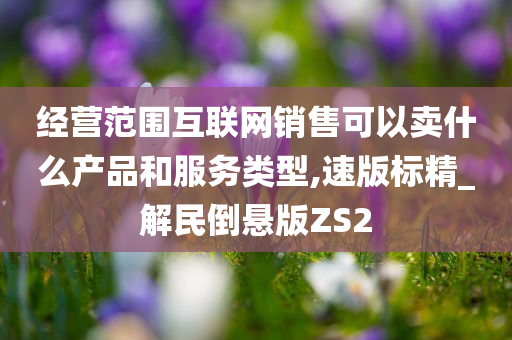 经营范围互联网销售可以卖什么产品和服务类型,速版标精_解民倒悬版ZS2